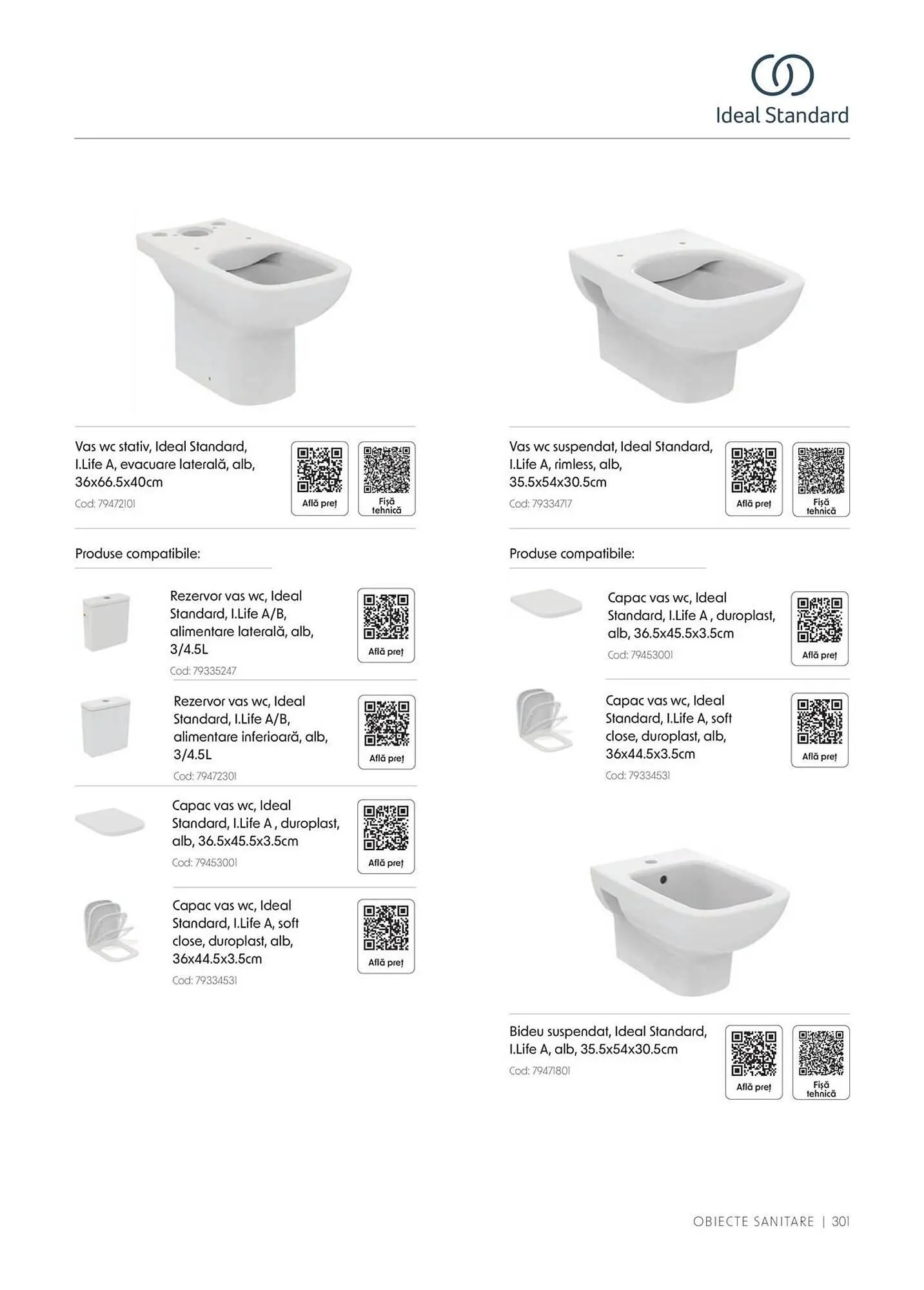 Ideal Standard

Vas wc stativ, Ideal Standard, I.Life A, evacuare laterală, alb, 36x66.5x40cm
Cod: 79472101
Află preț
Fișă tehnică

Produse compatibile:

Rezervor vas wc, Ideal Standard, I.Life A/B, alimentare laterală, alb, 3/4.5L
Cod: 79335247
Află preț

Rezervor vas wc, Ideal Standard, I.Life A/B, alimentare inferioară, alb, 3/4.5L
Cod: 79472301
Află preț

Capac vas wc, Ideal Standard, I.Life A , duroplast, alb, 36.5x45.5x3.5cm
Cod: 79453001
Află preț

Capac vas wc, Ideal Standard, I.Life A, soft close, duroplast, alb, 36x44.5x3.5cm
Cod: 79334531
Află preț

Vas wc suspendat, Ideal Standard, I.Life A, rimless, alb, 35.5x54x30.5cm
Cod: 79334717
Află preț
Fișă tehnică

Produse compatibile:

Capac vas wc, Ideal Standard, I.Life A , duroplast, alb, 36.5x45.5x3.5cm
Cod: 79453001
Află preț

Capac vas wc, Ideal Standard, I.Life A, soft close, duroplast, alb, 36x44.5x3.5cm
Cod: 79334531
Află preț

Bideu suspendat, Ideal Standard, I.Life A, alb, 35.5x54x30.5cm
Cod: 79471801
Află preț
Fișă tehnică

OBIECTE SANITARE | 301